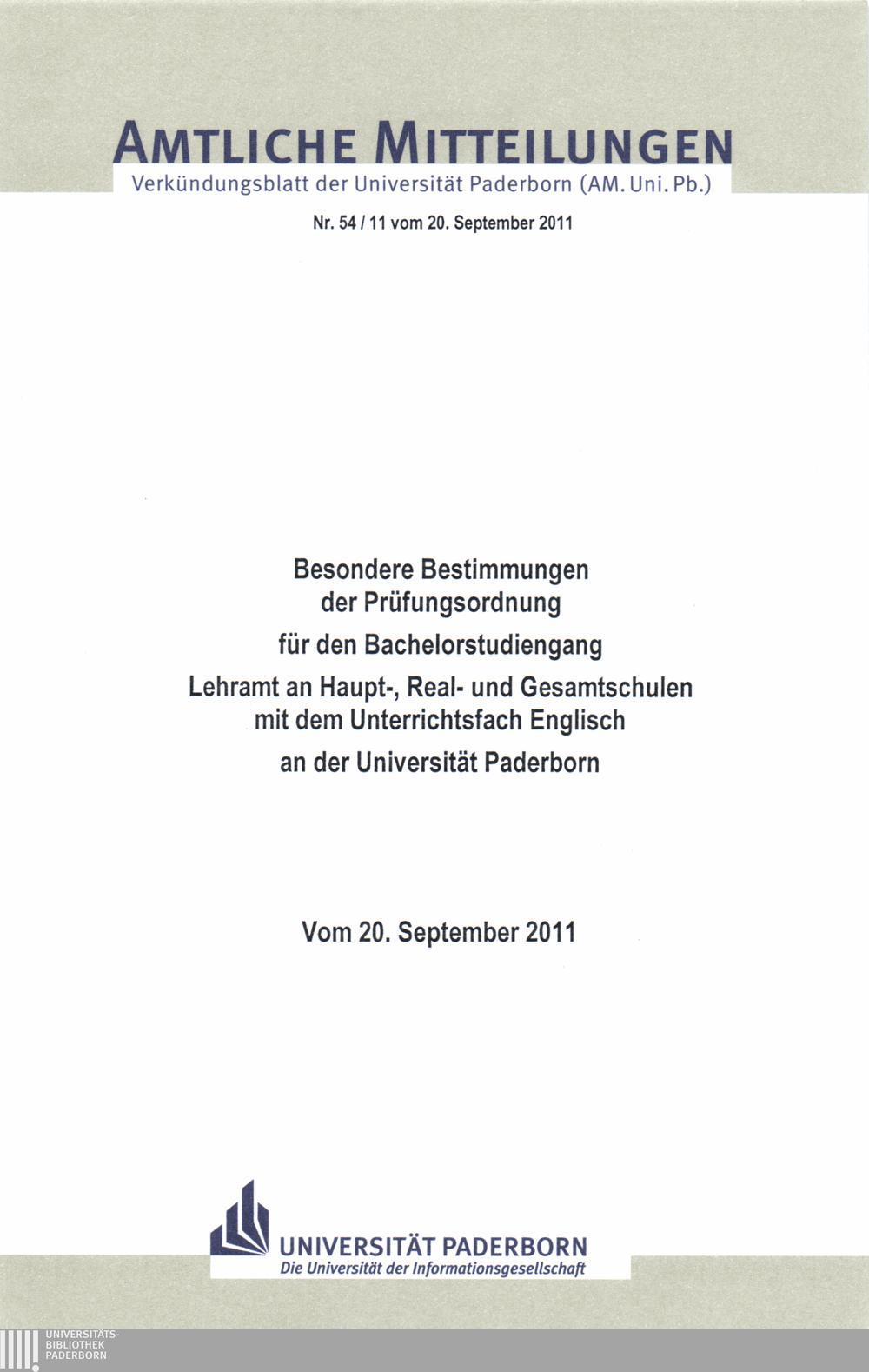 AMTLICHE MITTEILUNGEN
Verkündungsblatt der Universität Paderborn (AM. Uni. Pb.)

Nr. 54 / 11 vom 20. September 2011

Besondere Bestimmungen
der Prüfungsordnung
für den Bachelorstudiengang
Lehramt an Haupt-, Real- und Gesamtschulen
mit dem Unterrichtsfach Englisch
an der Universität Paderborn

Vom 20. September 2011

UNIVERSITÄT PADERBORN
Die Universität der Informationsgesellschaft

UNIVERSITÄTS-
BIBLIOTHEK
PADERBORN